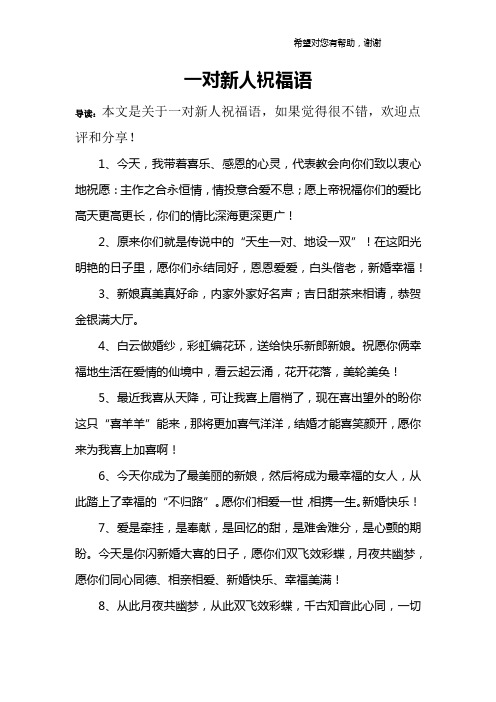 希望对您有帮助，谢谢

一对新人祝福语

导读：本文是关于一对新人祝福语，如果觉得很不错，欢迎点评和分享！

1、今天，我带着喜乐、感恩的心灵，代表教会向你们致以衷心地祝愿：主作之合永恒情，情投意合爱不息；愿上帝祝福你们的爱比高天更高更长，你们的情比深海更深更广！

2、原来你们就是传说中的“天生一对、地设一双”！在这阳光明艳的日子里，愿你们永结同好，恩恩爱爱，白头偕老，新婚幸福！

3、新娘真美真好命，内家外家好名声；吉日甜茶来相请，恭贺金银满大厅。

4、白云做婚纱，彩虹编花环，送给快乐新郎新娘。祝愿你俩幸福地生活在爱情的仙境中，看云起云涌，花开花落，美轮美奂！

5、最近我喜从天降，可让我喜上眉梢了，现在喜出望外的盼你这只“喜羊羊”能来，那将更加喜气洋洋，结婚才能喜笑颜开，愿你来为我喜上加喜啊！

6、今天你成为了最美丽的新娘，然后将成为最幸福的女人，从此踏上了幸福的“不归路”。愿你们相爱一世，相携一生。新婚快乐！

7、爱是牵挂，是奉献，是回忆的甜，是难舍难分，是心颤的期盼。今天是你闪新婚大喜的日子，愿你们双飞效彩蝶，月夜共幽梦，愿你们同心同德、相亲相爱、新婚快乐、幸福美满！

8、从此月夜共幽梦，从此双飞效彩蝶，千古知音此心同，一切